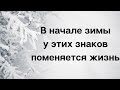 В начале зимы
у этих знаков
поменяется жизнь